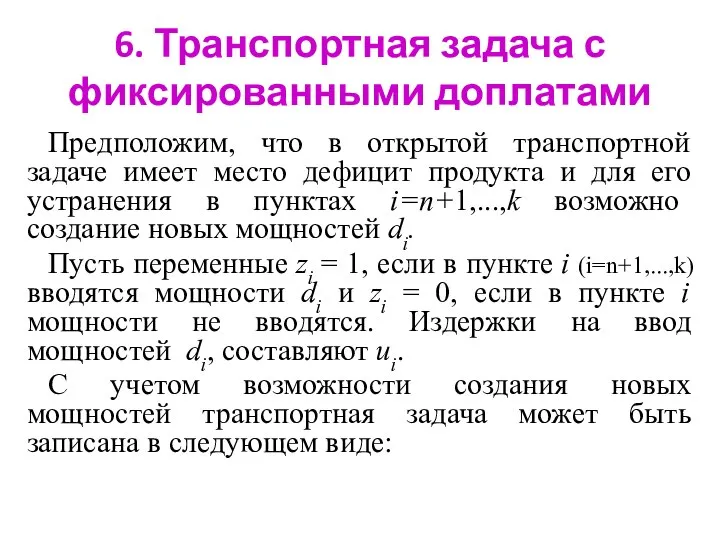 6. Транспортная задача с фиксированными доплатами

Предположим, что в открытой транспортной задаче имеет место дефицит продукта и для его устранения в пунктах $i=n+1,...,k$ возможно создание новых мощностей $d_i$.

Пусть переменные $z_i = 1$, если в пункте $i$ (i=n+1,...,k) вводятся мощности $d_i$ и $z_i = 0$, если в пункте $i$ мощности не вводятся. Издержки на ввод мощностей $d_i$, составляют $u_i$.

С учетом возможности создания новых мощностей транспортная задача может быть записана в следующем виде: